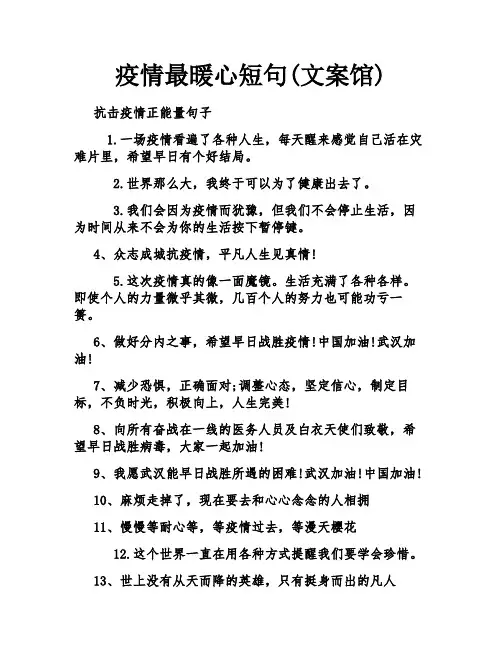 疫情最暖心短句(文案馆)

抗击疫情正能量句子

1.一场疫情看遍了各种人生，每天醒来感觉自己活在灾难片里，希望早日有个好结局。

2.世界那么大，我终于可以为了健康出去了。

3.我们会因为疫情而犹豫，但我们不会停止生活，因为时间从来不会为你的生活按下暂停键。

4、众志成城抗疫情，平凡人生见真情!

5.这次疫情真的像一面魔镜。生活充满了各种各样。即使个人的力量微乎其微，几百个人的努力也可能功亏一篑。

6、做好分内之事，希望早日战胜疫情!中国加油!武汉加油!

7、减少恐惧，正确面对;调整心态，坚定信心，制定目标，不负时光，积极向上，人生完美!

8、向所有奋战在一线的医务人员及白衣天使们致敬，希望早日战胜病毒，大家一起加油!

9、我愿武汉能早日战胜所遇的困难!武汉加油!中国加油!

10、麻烦走掉了，现在要去和心心念念的人相拥

11、慢慢等耐心等，等疫情过去，等漫天樱花

12.这个世界一直在用各种方式提醒我们要学会珍惜。

13、世上没有从天而降的英雄，只有挺身而出的凡人